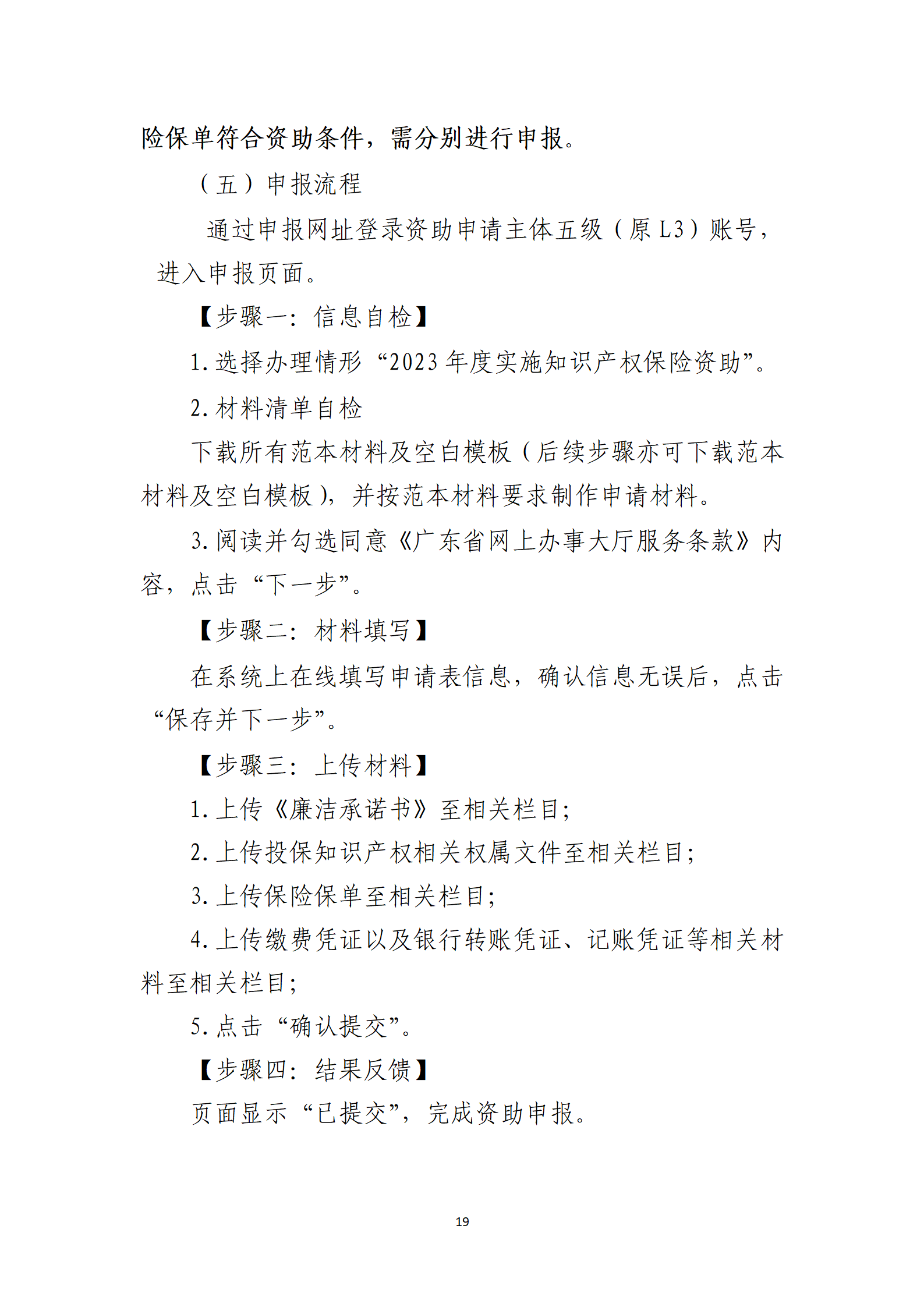 险保单符合资助条件，需分别进行申报。

（五）申报流程

通过申报网址登录资助申请主体五级（原 L3）账号，进入申报页面。

【步骤一：信息自检】

1. 选择办理情形“2023 年度实施知识产权保险资助”。

2. 材料清单自检

下载所有范本材料及空白模板（后续步骤亦可下载范本材料及空白模板），并按范本材料要求制作申请材料。

3. 阅读并勾选同意《广东省网上办事大厅服务条款》内容，点击“下一步”。

【步骤二：材料填写】

在系统上在线填写申请表信息，确认信息无误后，点击“保存并下一步”。

【步骤三：上传材料】

1. 上传《廉洁承诺书》至相关栏目；

2. 上传投保知识产权相关权属文件至相关栏目；

3. 上传保险保单至相关栏目；

4. 上传缴费凭证以及银行转账凭证、记账凭证等相关材料至相关栏目；

5. 点击“确认提交”。

【步骤四：结果反馈】

页面显示“已提交”，完成资助申报。

19